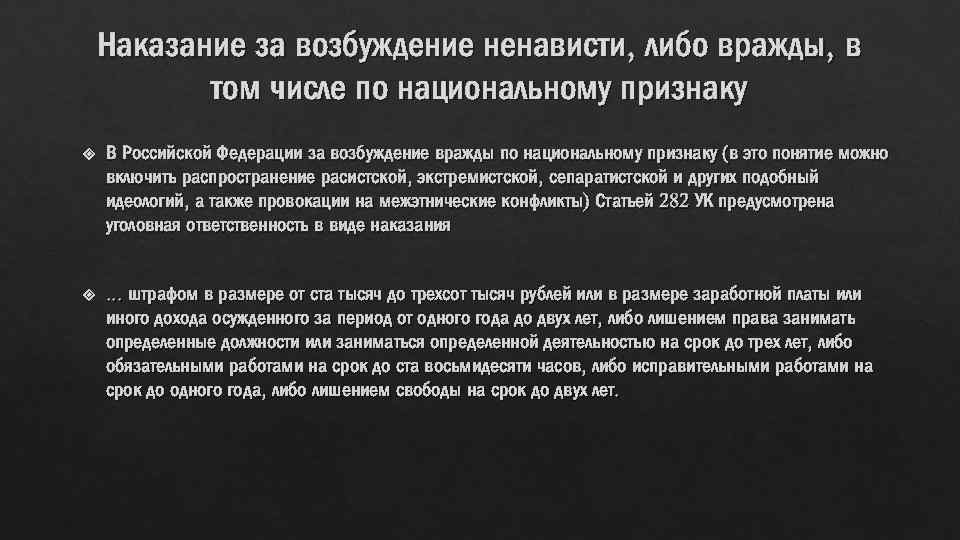 Наказание за возбуждение ненависти, либо вражды, в том числе по национальному признаку

В Российской Федерации за возбуждение вражды по национальному признаку (в это понятие можно включить распространение расистской, экстремистской, сепаратистской и других подобный идеологий, а также провокации на межэтнические конфликты) Статьей 282 УК предусмотрена уголовная ответственность в виде наказания

… штрафом в размере от ста тысяч до трехсот тысяч рублей или в размере заработной платы или иного дохода осужденного за период от одного года до двух лет, либо лишением права занимать определенные должности или заниматься определенной деятельностью на срок до трех лет, либо обязательными работами на срок до ста восьмидесяти часов, либо исправительными работами на срок до одного года, либо лишением свободы на срок до двух лет.